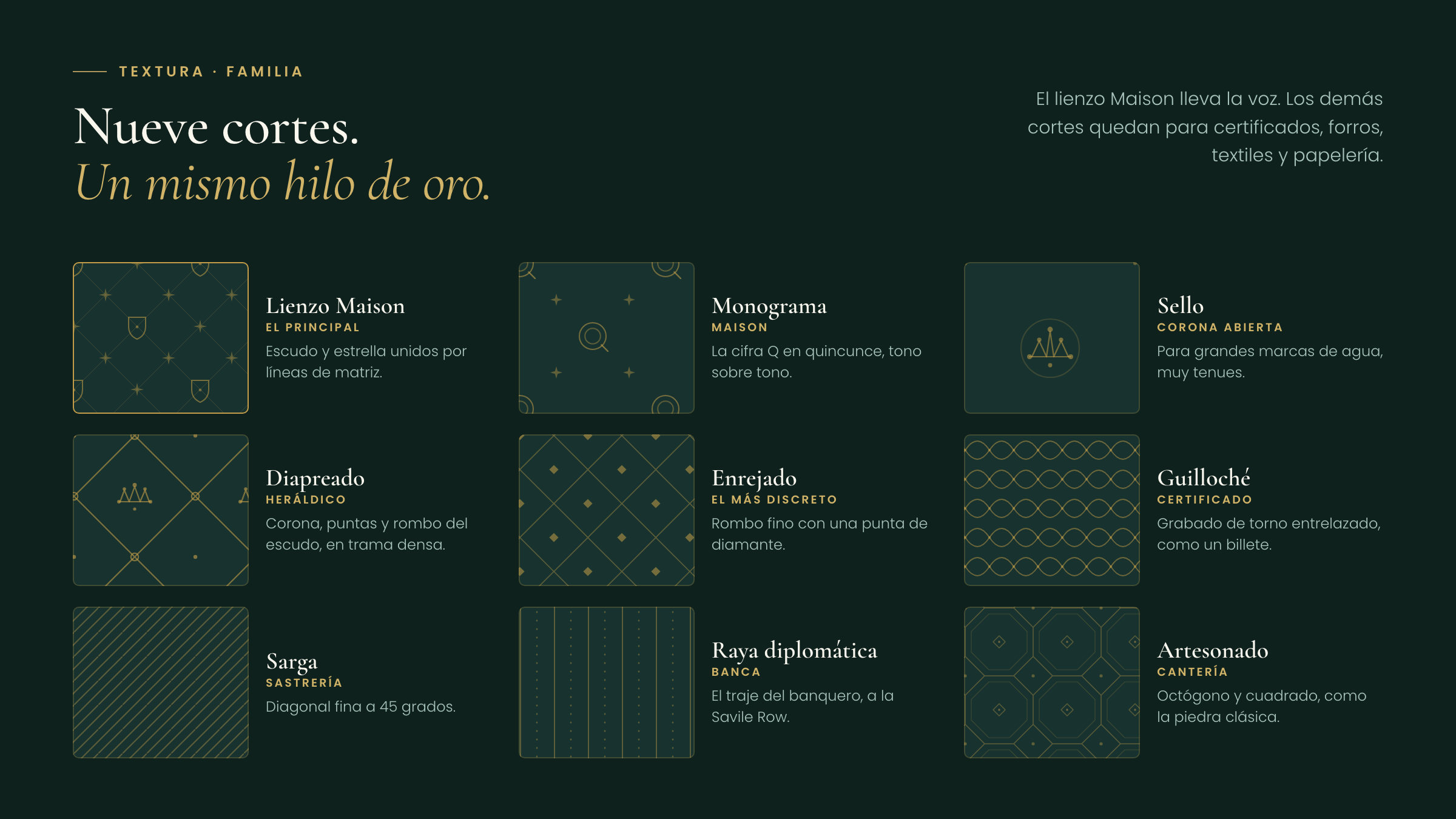 TEXTURA · FAMILIA

Nueve cortes.
Un mismo hilo de oro.

El lienzo Maison lleva la voz. Los demás cortes quedan para certificados, forros, textiles y papelería.

Lienzo Maison
EL PRINCIPAL
Escudo y estrella unidos por líneas de matriz.

Monograma
MAISON
La cifra Q en quincunce, tono sobre tono.

Sello
CORONA ABIERTA
Para grandes marcas de agua, muy tenues.

Diapreado
HERÁLDICO
Corona, puntas y rombo del escudo, en trama densa.

Enrejado
EL MÁS DISCRETO
Rombo fino con una punta de diamante.

Guilloché
CERTIFICADO
Grabado de torno entrelazado, como un billete.

Sarga
SASTRERÍA
Diagonal fina a 45 grados.

Raya diplomática
BANCA
El traje del banquero, a la Savile Row.

Artesonado
CANTERÍA
Octógono y cuadrado, como la piedra clásica.